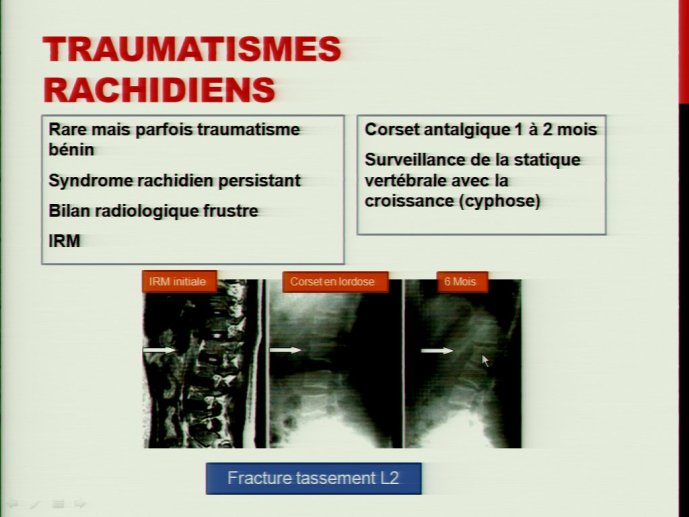 TRAUMATISMES RACHIDIENS

Rare mais parfois traumatisme bénin

Syndrome rachidien persistant

Bilan radiologique frustre

IRM

Corset antalgique 1 à 2 mois

Surveillance de la statique vertébrale avec la croissance (cyphose)

IRM initiale

Corset en lordose

6 Mois

Fracture tassement L2